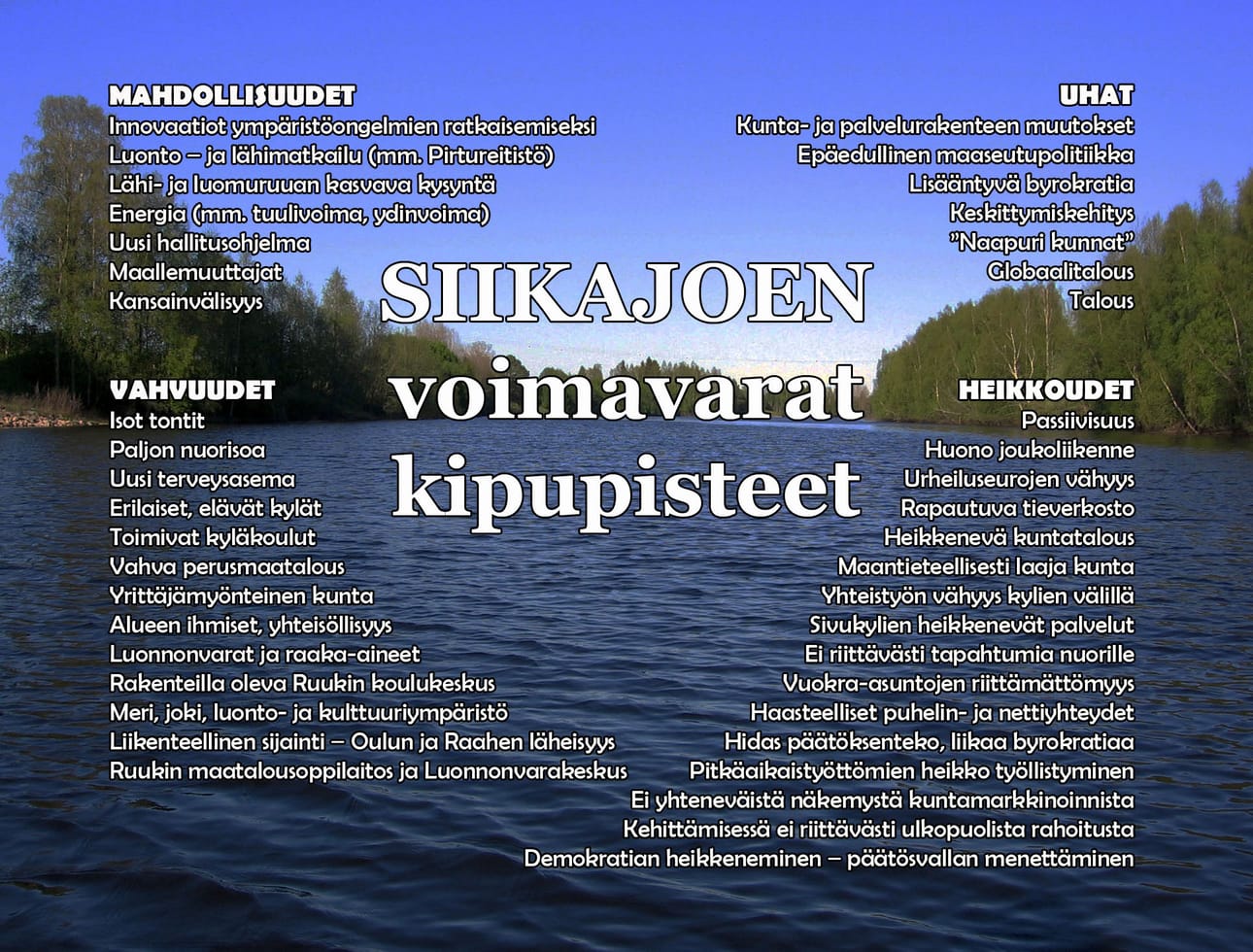 MAHDOLLISUUDET
Innovaatiot ympäristöongelmien ratkaisemiseksi
Luonto – ja lähimatkailu (mm. Pirtureitistö)
Lähi- ja luomuruuan kasvava kysyntä
Energia (mm. tuulivoima, ydinvoima)
Uusi hallitusohjelma
Maallemuuttajat
Kansainvälisyys

UHAT
Kunta- ja palvelurakenteen muutokset
Epäedullinen maaseutupolitiikka
Lisääntyvä byrokratia
Keskittymiskehitys
"Naapuri kunnat"
Globaalitalous
Talous

SIIKAJOEN
voimavarat
kipupisteet

VAHVUUDET
Isot tontit
Paljon nuorisoa
Uusi terveysasema
Erilaiset, elävät kylät
Toimivat kyläkoulut
Vahva perusmaatalous
Yrittäjämyönteinen kunta
Alueen ihmiset, yhteisöllisyys
Luonnonvarat ja raaka-aineet
Rakenteilla oleva Ruukin koulukeskus
Meri, joki, luonto- ja kulttuuriympäristö
Liikenteellinen sijainti – Oulun ja Raahen läheisyys
Ruukin maatalousoppilaitos ja Luonnonvarakeskus

HEIKKOUDET
Passiivisuus
Huono joukoliikenne
Urheiluseurojen vähyys
Rapautuva tieverkosto
Heikkenevä kuntatalous
Maantieteellisesti laaja kunta
Yhteistyön vähyys kylien välillä
Sivukylien heikkenevät palvelut
Ei riittävästi tapahtumia nuorille
Vuokra-asuntojen riittämättömyys
Haasteelliset puhelin- ja nettiyhteydet
Hidas päätöksenteko, liikaa byrokratiaa
Pitkäaikaistyöttömien heikko työllistyminen
Ei yhteneväistä näkemystä kuntamarkkinoinnista
Kehittämisessä ei riittävästi ulkopuolista rahoitusta
Demokratian heikkeneminen – päätösvallan menettäminen